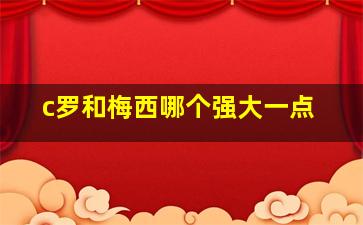 c罗和梅西哪个强大一点